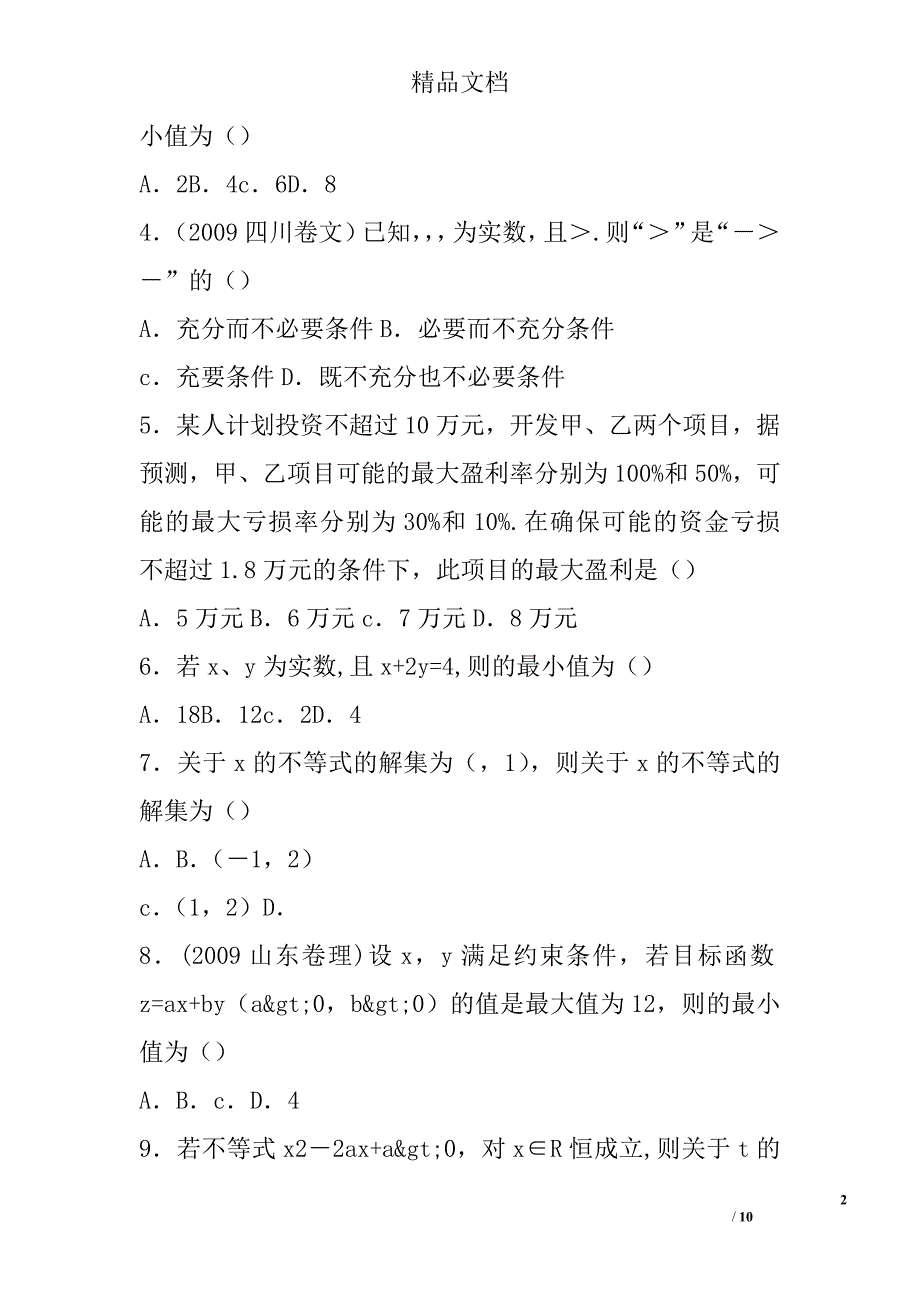 精品文档

小值为（）

A．2B．4c．6D．8

4．（2009 四川卷文）已知，，，为实数，且＞．则“＞”是“－＞－”的（）

A．充分而不必要条件 B．必要而不充分条件

c．充要条件 D．既不充分也不必要条件

5．某人计划投资不超过 10 万元，开发甲、乙两个项目，据预测，甲、乙项目可能的最大盈利率分别为 100%和 50%，可能的最大亏损率分别为 30%和 10%.在确保可能的资金亏损不超过 1.8 万元的条件下，此项目的最大盈利是（）

A．5 万元 B．6 万元 c．7 万元 D．8 万元

6．若 x、y 为实数，且 x+2y=4，则的最小值为（）

A．18B．12c．2D．4

7．关于 x 的不等式的解集为（，1），则关于 x 的不等式的解集为（）

A．B．（－1，2）

c．（1，2）D．

8．（2009 山东卷理）设 x，y 满足约束条件，若目标函数 z=ax+by（a&gt;0，b&gt;0）的值是最大值为 12，则的最小值为（）

A．B．c．D．4

9．若不等式 x2－2ax+a&gt;0，对 x∈R 恒成立，则关于 t 的

2

/ 10